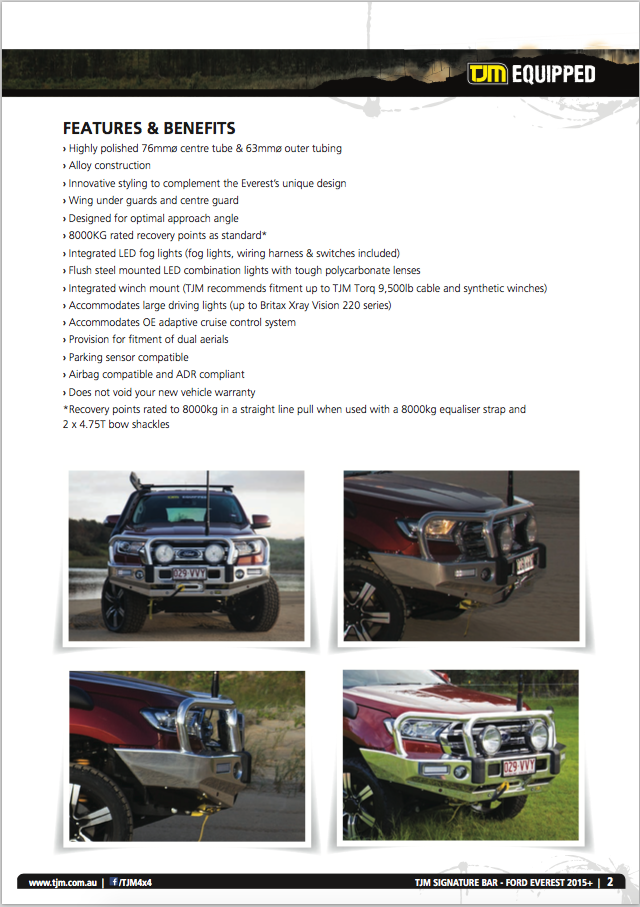 TJM EQUIPPED

FEATURES & BENEFITS
› Highly polished 76mmø centre tube & 63mmø outer tubing
› Alloy construction
› Innovative styling to complement the Everest's unique design
› Wing under guards and centre guard
› Designed for optimal approach angle
› 8000KG rated recovery points as standard*
› Integrated LED fog lights (fog lights, wiring harness & switches included)
› Flush steel mounted LED combination lights with tough polycarbonate lenses
› Integrated winch mount (TJM recommends fitment up to TJM Torq 9,500lb cable and synthetic winches)
› Accommodates large driving lights (up to Britax Xray Vision 220 series)
› Accommodates OE adaptive cruise control system
› Provision for fitment of dual aerials
› Parking sensor compatible
› Airbag compatible and ADR compliant
› Does not void your new vehicle warranty
*Recovery points rated to 8000kg in a straight line pull when used with a 8000kg equaliser strap and 2 x 4.75T bow shackles

029·VVY

029·VVY

www.tjm.com.au | /TJM4x4 TJM SIGNATURE BAR - FORD EVEREST 2015+ | 2